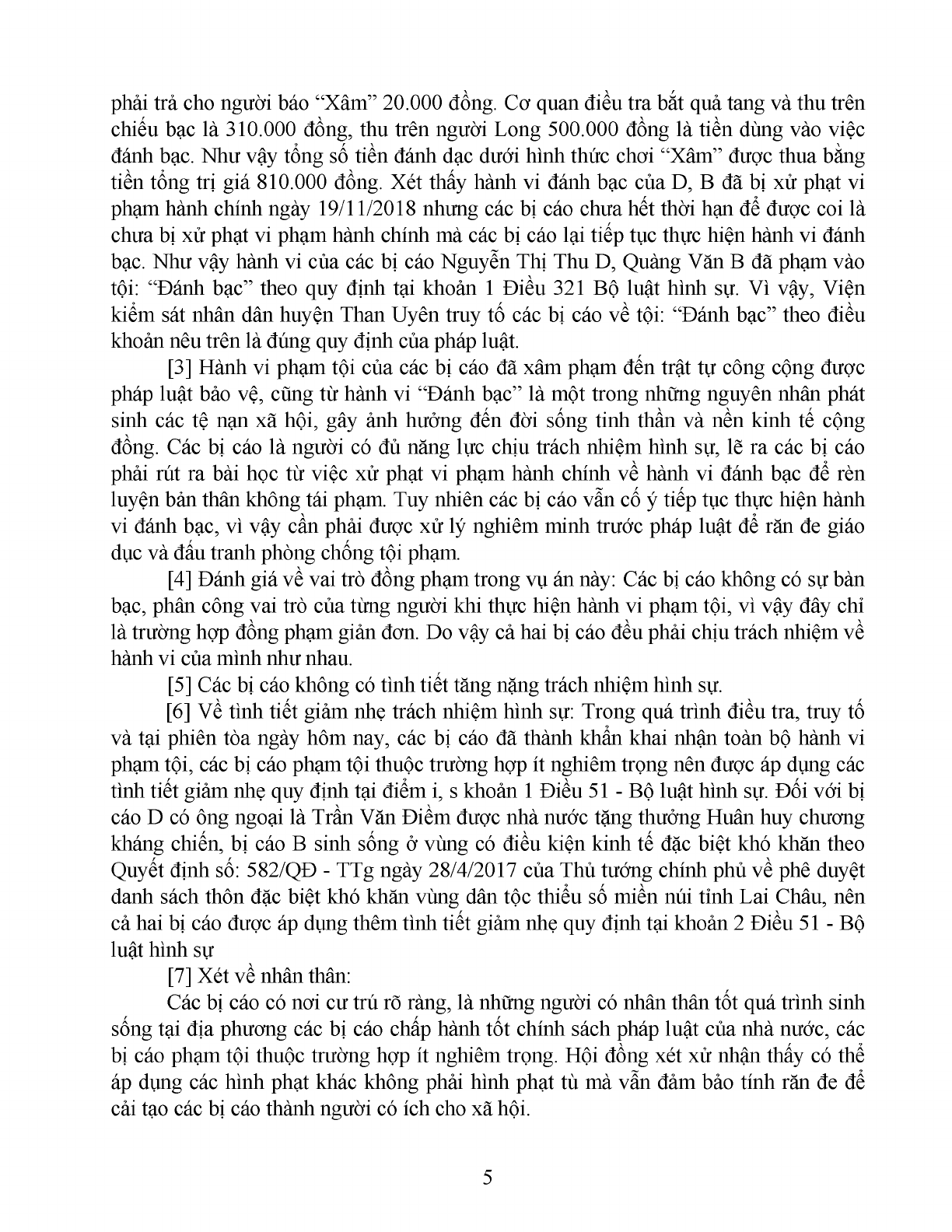 phải trả cho người báo “Xâm” 20.000 đồng. Cơ quan điều tra bắt quả tang và thu trên chiếu bạc là 310.000 đồng, thu trên người Long 500.000 đồng là tiền dùng vào việc đánh bạc. Như vậy tổng số tiền đánh dạc dưới hình thức chơi “Xâm” được thua bằng tiền tổng trị giá 810.000 đồng. Xét thấy hành vi đánh bạc của D, B đã bị xử phạt vi phạm hành chính ngày 19/11/2018 nhưng các bị cáo chưa hết thời hạn để được coi là chưa bị xử phạt vi phạm hành chính mà các bị cáo lại tiếp tục thực hiện hành vi đánh bạc. Như vậy hành vi của các bị cáo Nguyễn Thị Thu D, Quàng Văn B đã phạm vào tội: “Đánh bạc” theo quy định tại khoản 1 Điều 321 Bộ luật hình sự. Vì vậy, Viện kiểm sát nhân dân huyện Than Uyên truy tố các bị cáo về tội: “Đánh bạc” theo điều khoản nêu trên là đúng quy định của pháp luật.

[3] Hành vi phạm tội của các bị cáo đã xâm phạm đến trật tự công cộng được pháp luật bảo vệ, cũng từ hành vi “Đánh bạc” là một trong những nguyên nhân phát sinh các tệ nạn xã hội, gây ảnh hưởng đến đời sống tinh thần và nền kinh tế cộng đồng. Các bị cáo là người có đủ năng lực chịu trách nhiệm hình sự, lẽ ra các bị cáo phải rút ra bài học từ việc xử phạt vi phạm hành chính về hành vi đánh bạc để rèn luyện bản thân không tái phạm. Tuy nhiên các bị cáo vẫn cố ý tiếp tục thực hiện hành vi đánh bạc, vì vậy cần phải được xử lý nghiêm minh trước pháp luật để răn đe giáo dục và đấu tranh phòng chống tội phạm.

[4] Đánh giá về vai trò đồng phạm trong vụ án này: Các bị cáo không có sự bàn bạc, phân công vai trò của từng người khi thực hiện hành vi phạm tội, vì vậy đây chỉ là trường hợp đồng phạm giản đơn. Do vậy cả hai bị cáo đều phải chịu trách nhiệm về hành vi của mình như nhau.

[5] Các bị cáo không có tình tiết tăng nặng trách nhiệm hình sự.

[6] Về tình tiết giảm nhẹ trách nhiệm hình sự: Trong quá trình điều tra, truy tố và tại phiên tòa ngày hôm nay, các bị cáo đã thành khẩn khai nhận toàn bộ hành vi phạm tội, các bị cáo phạm tội thuộc trường hợp ít nghiêm trọng nên được áp dụng các tình tiết giảm nhẹ quy định tại điểm i, s khoản 1 Điều 51 - Bộ luật hình sự. Đối với bị cáo D có ông ngoại là Trần Văn Điềm được nhà nước tặng thưởng Huân huy chương kháng chiến, bị cáo B sinh sống ở vùng có điều kiện kinh tế đặc biệt khó khăn theo Quyết định số: 582/QĐ - TTg ngày 28/4/2017 của Thủ tướng chính phủ về phê duyệt danh sách thôn đặc biệt khó khăn vùng dân tộc thiểu số miền núi tỉnh Lai Châu, nên cả hai bị cáo được áp dụng thêm tình tiết giảm nhẹ quy định tại khoản 2 Điều 51 - Bộ luật hình sự

[7] Xét về nhân thân:

Các bị cáo có nơi cư trú rõ ràng, là những người có nhân thân tốt quá trình sinh sống tại địa phương các bị cáo chấp hành tốt chính sách pháp luật của nhà nước, các bị cáo phạm tội thuộc trường hợp ít nghiêm trọng. Hội đồng xét xử nhận thấy có thể áp dụng các hình phạt khác không phải hình phạt tù mà vẫn đảm bảo tính răn đe để cải tạo các bị cáo thành người có ích cho xã hội.

5